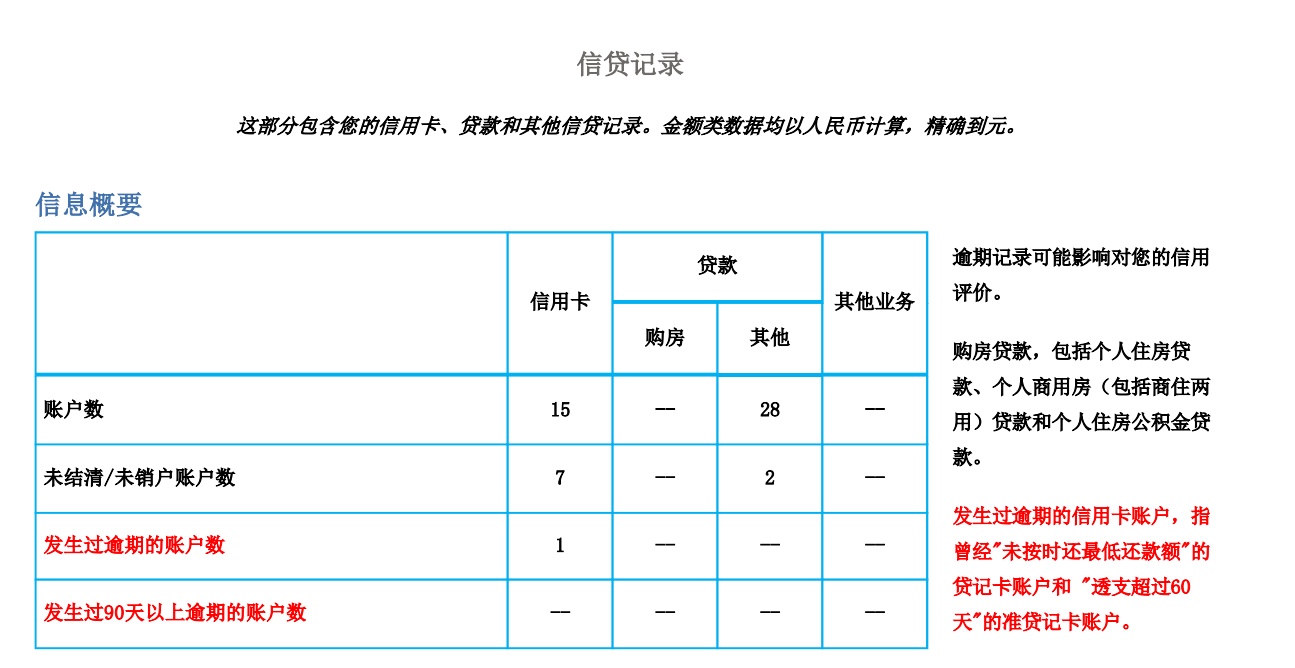 信贷记录

这部分包含您的信用卡、贷款和其他信贷记录。金额类数据均以人民币计算，精确到元。

信息概要

| | 信用卡 | 贷款 购房 | 贷款 其他 | 其他业务 |
|---|---|---|---|---|
| 账户数 | 15 | -- | 28 | -- |
| 未结清/未销户账户数 | 7 | -- | 2 | -- |
| 发生过逾期的账户数 | 1 | -- | -- | -- |
| 发生过90天以上逾期的账户数 | -- | -- | -- | -- |

逾期记录可能影响对您的信用评价。

购房贷款，包括个人住房贷款、个人商用房（包括商住两用）贷款和个人住房公积金贷款。

发生过逾期的信用卡账户，指曾经"未按时还最低还款额"的贷记卡账户和 "透支超过60天"的准贷记卡账户。